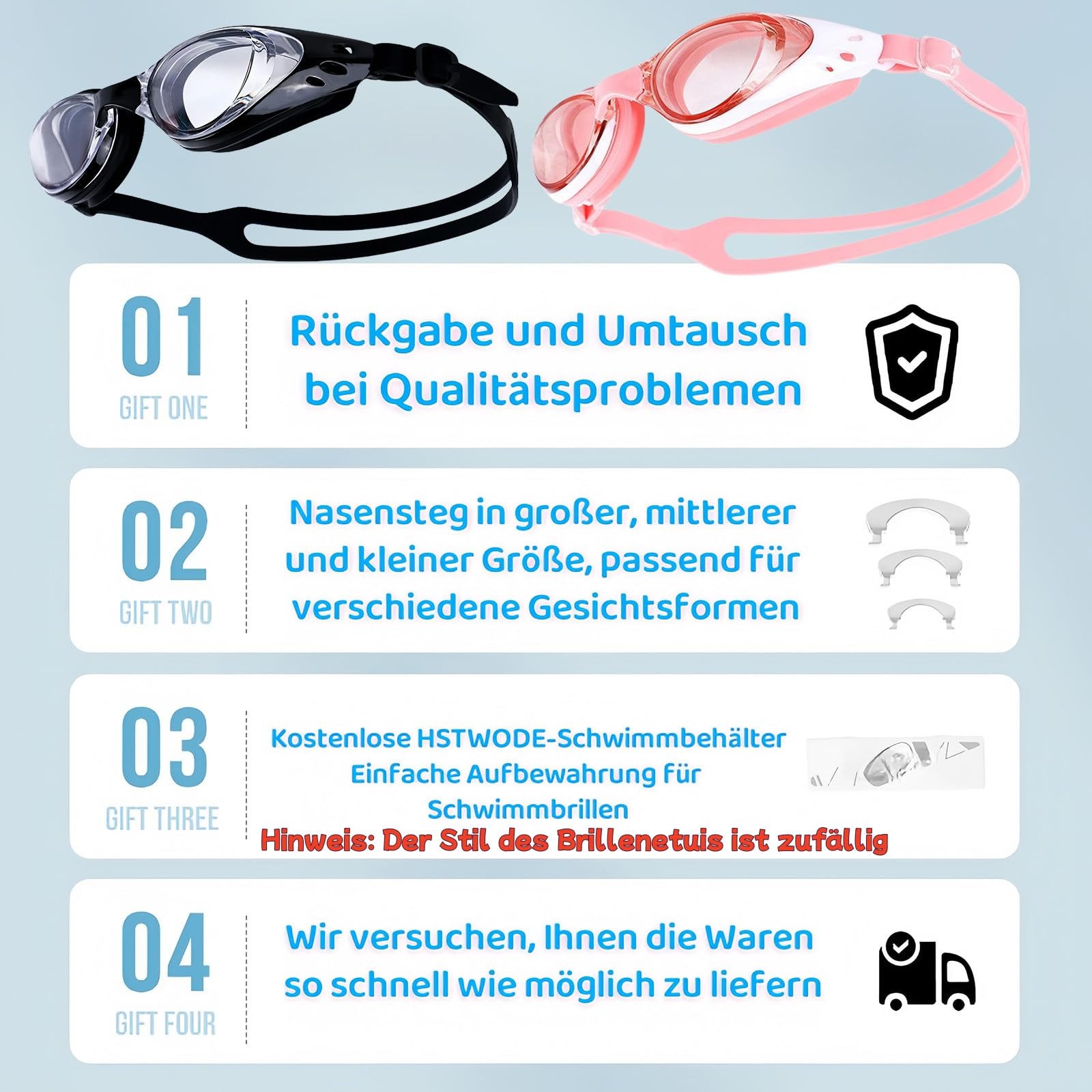 01
GIFT ONE

Rückgabe und Umtausch bei Qualitätsproblemen

02
GIFT TWO

Nasensteg in großer, mittlerer und kleiner Größe, passend für verschiedene Gesichtsformen

03
GIFT THREE

Kostenlose HSTWODE-Schwimmbehälter Einfache Aufbewahrung für Schwimmbrillen

Hinweis: Der Stil des Brillenetuis ist zufällig

04
GIFT FOUR

Wir versuchen, Ihnen die Waren so schnell wie möglich zu liefern